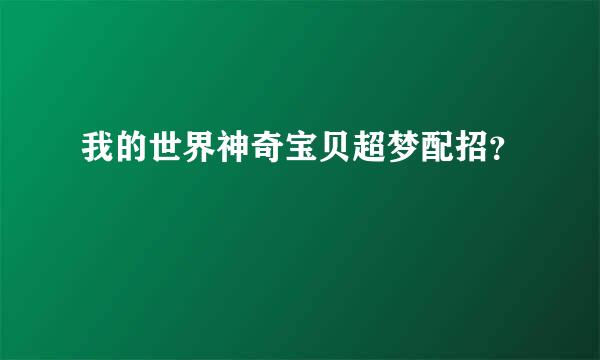 我的世界神奇宝贝超梦配招?